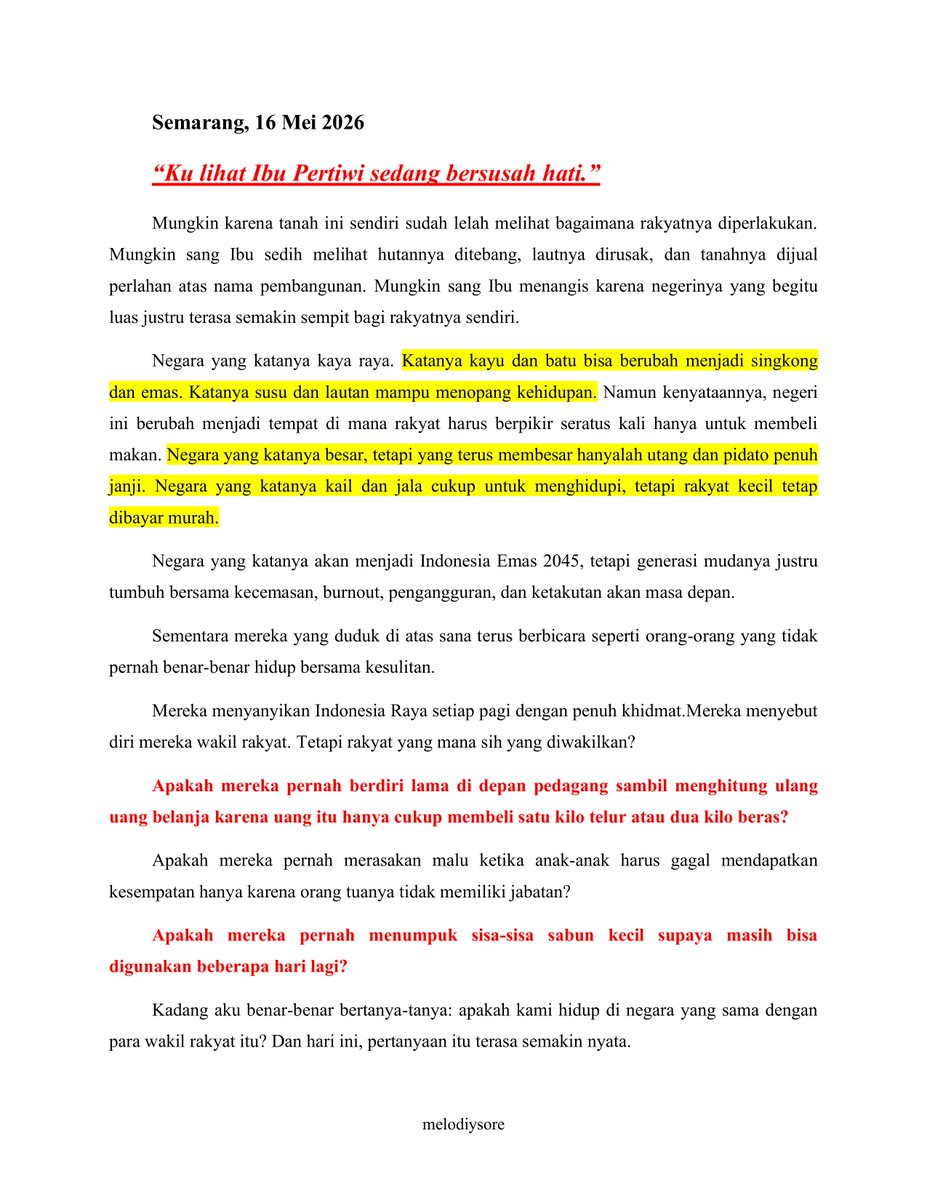 Semarang, 16 Mei 2026

"Ku lihat Ibu Pertiwi sedang bersusah hati."

Mungkin karena tanah ini sendiri sudah lelah melihat bagaimana rakyatnya diperlakukan. Mungkin sang Ibu sedih melihat hutannya ditebang, lautnya dirusak, dan tanahnya dijual perlahan atas nama pembangunan. Mungkin sang Ibu menangis karena negerinya yang begitu luas justru terasa semakin sempit bagi rakyatnya sendiri.

Negara yang katanya kaya raya. Katanya kayu dan batu bisa berubah menjadi singkong dan emas. Katanya susu dan lautan mampu menopang kehidupan. Namun kenyataannya, negeri ini berubah menjadi tempat di mana rakyat harus berpikir seratus kali hanya untuk membeli makan. Negara yang katanya besar, tetapi yang terus membesar hanyalah utang dan pidato penuh janji. Negara yang katanya kail dan jala cukup untuk menghidupi, tetapi rakyat kecil tetap dibayar murah.

Negara yang katanya akan menjadi Indonesia Emas 2045, tetapi generasi mudanya justru tumbuh bersama kecemasan, burnout, pengangguran, dan ketakutan akan masa depan.

Sementara mereka yang duduk di atas sana terus berbicara seperti orang-orang yang tidak pernah benar-benar hidup bersama kesulitan.

Mereka menyanyikan Indonesia Raya setiap pagi dengan penuh khidmat.Mereka menyebut diri mereka wakil rakyat. Tetapi rakyat yang mana sih yang diwakilkan?

Apakah mereka pernah berdiri lama di depan pedagang sambil menghitung ulang uang belanja karena uang itu hanya cukup membeli satu kilo telur atau dua kilo beras?

Apakah mereka pernah merasakan malu ketika anak-anak harus gagal mendapatkan kesempatan hanya karena orang tuanya tidak memiliki jabatan?

Apakah mereka pernah menumpuk sisa-sisa sabun kecil supaya masih bisa digunakan beberapa hari lagi?

Kadang aku benar-benar bertanya-tanya: apakah kami hidup di negara yang sama dengan para wakil rakyat itu? Dan hari ini, pertanyaan itu terasa semakin nyata.

melodiysore